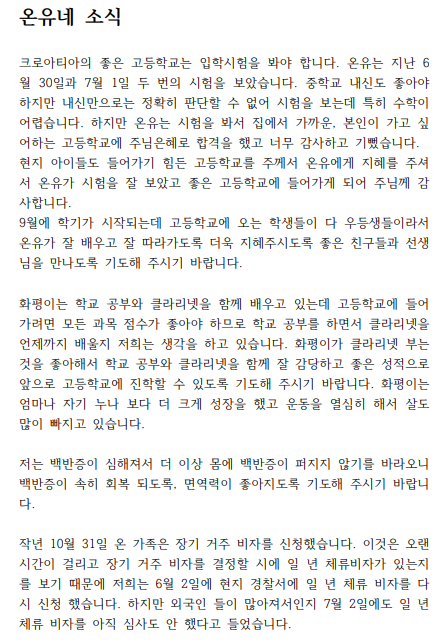 온유네 소식

크로아티아의 좋은 고등학교는 입학시험을 봐야 합니다. 온유는 지난 6월 30일과 7월 1일 두 번의 시험을 보았습니다. 중학교 내신도 좋아야 하지만 내신만으로는 정확히 판단할 수 없어 시험을 보는데 특히 수학이 어렵습니다. 하지만 온유는 시험을 봐서 집에서 가까운, 본인이 가고 싶어하는 고등학교에 주님은혜로 합격을 했고 너무 감사하고 기뻤습니다. 현지 아이들도 들어가기 힘든 고등학교를 주께서 온유에게 지혜를 주셔서 온유가 시험을 잘 보았고 좋은 고등학교에 들어가게 되어 주님께 감사합니다.
9월에 학기가 시작되는데 고등학교에 오는 학생들이 다 우등생들이라서 온유가 잘 배우고 잘 따라가도록 더욱 지혜주시도록 좋은 친구들과 선생님을 만나도록 기도해 주시기 바랍니다.

화평이는 학교 공부와 클라리넷을 함께 배우고 있는데 고등학교에 들어가려면 모든 과목 점수가 좋아야 하므로 학교 공부를 하면서 클라리넷을 언제까지 배울지 저희는 생각을 하고 있습니다. 화평이가 클라리넷 부는 것을 좋아해서 학교 공부와 클라리넷을 함께 잘 감당하고 좋은 성적으로 앞으로 고등학교에 진학할 수 있도록 기도해 주시기 바랍니다. 화평이는 엄마나 자기 누나 보다 더 크게 성장을 했고 운동을 열심히 해서 살도 많이 빠지고 있습니다.

저는 백반증이 심해져서 더 이상 몸에 백반증이 퍼지지 않기를 바라오니 백반증이 속히 회복 되도록, 면역력이 좋아지도록 기도해 주시기 바랍니다.

작년 10월 31일 온 가족은 장기 거주 비자를 신청했습니다. 이것은 오랜 시간이 걸리고 장기 거주 비자를 결정할 시에 일 년 체류비자가 있는지를 보기 때문에 저희는 6월 2일에 현지 경찰서에 일 년 체류 비자를 다시 신청 했습니다. 하지만 외국인 들이 많아져서인지 7월 2일에도 일 년 체류 비자를 아직 심사도 안 했다고 들었습니다.